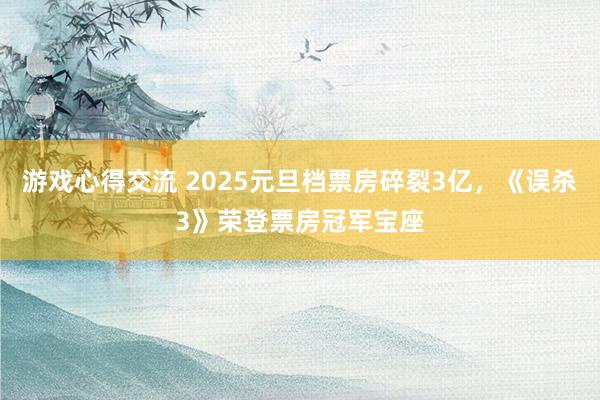 游戏心得交流 2025元旦档票房碎裂3亿，《误杀3》荣登票房冠军宝座